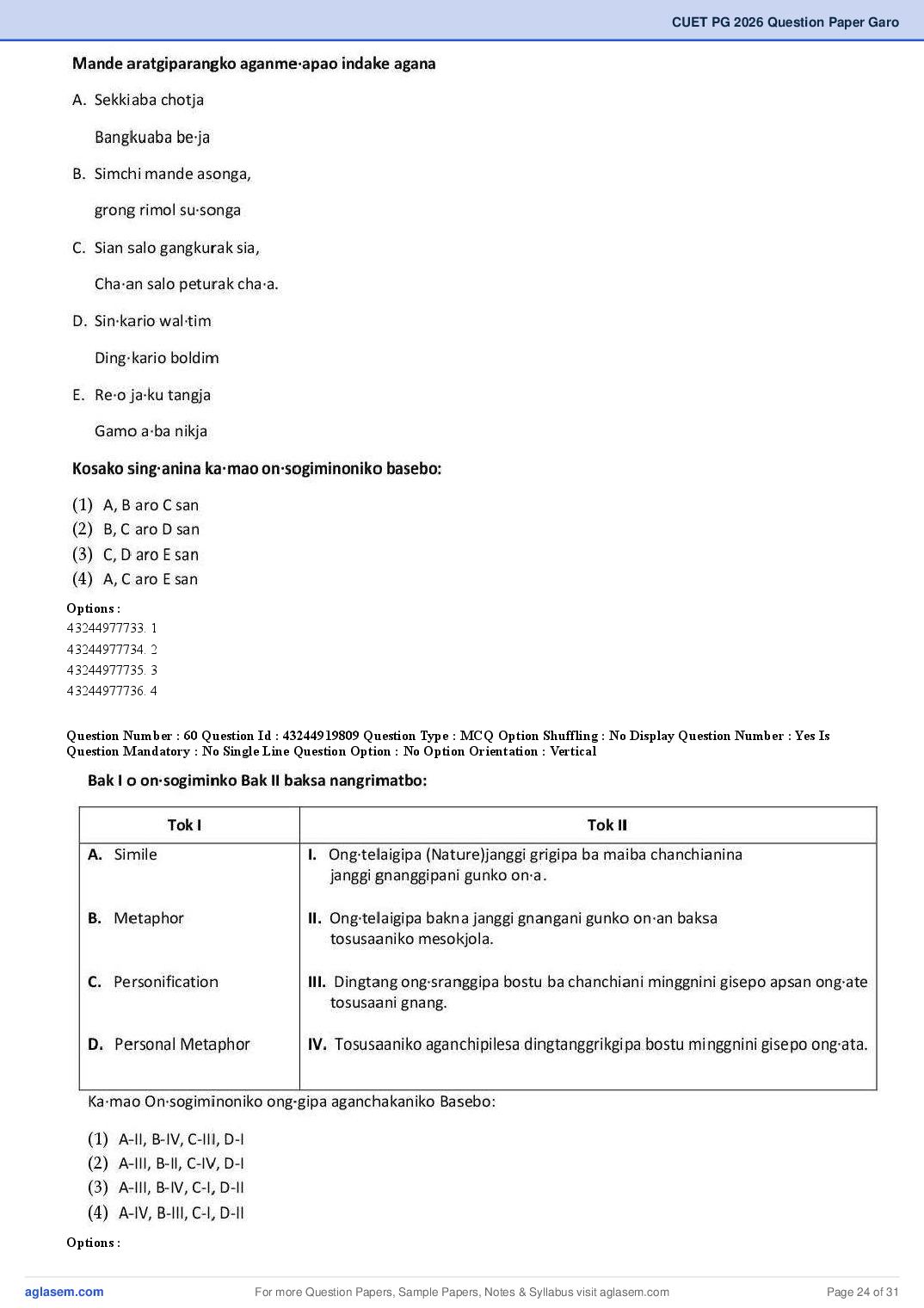 CUET PG 2026 Question Paper Garo

Mande aratgiparangko aganme·apao indake agana

A. Sekkiaba chotja

Bangkuaba be·ja

B. Simchi mande asonga,

grong rimol su·songa

C. Sian salo gangkurak sia,

Cha·an salo peturak cha·a.

D. Sin·kario wal·tim

Ding·kario boldim

E. Re·o ja·ku tangja

Gamo a·ba nikja

Kosako sing·anina ka·mao on·sogiminoniko basebo:

(1) A, B aro C san
(2) B, C aro D san
(3) C, D aro E san
(4) A, C aro E san

Options :
43244977733. 1
43244977734. 2
43244977735. 3
43244977736. 4

Question Number : 60 Question Id : 43244919809 Question Type : MCQ Option Shuffling : No Display Question Number : Yes Is Question Mandatory : No Single Line Question Option : No Option Orientation : Vertical

Bak I o on·sogiminko Bak II baksa nangrimatbo:

| Tok I | Tok II |
|---|---|
| A. Simile | I. Ong·telaigipa (Nature)janggi grigipa ba maiba chanchianina janggi gnanggipani gunko on·a. |
| B. Metaphor | II. Ong·telaigipa bakna janggi gnangani gunko on·an baksa tosusaaniko mesokjola. |
| C. Personification | III. Dingtang ong·sranggipa bostu ba chanchiani minggnini gisepo apsan ong·ate tosusaani gnang. |
| D. Personal Metaphor | IV. Tosusaaniko aganchipilesa dingtanggrikgipa bostu minggnini gisepo ong·ata. |

Ka·mao On·sogiminoniko ong·gipa aganchakaniko Basebo:

(1) A-II, B-IV, C-III, D-I
(2) A-III, B-II, C-IV, D-I
(3) A-III, B-IV, C-I, D-II
(4) A-IV, B-III, C-I, D-II

Options :

aglasem.com For more Question Papers, Sample Papers, Notes & Syllabus visit aglasem.com Page 24 of 31